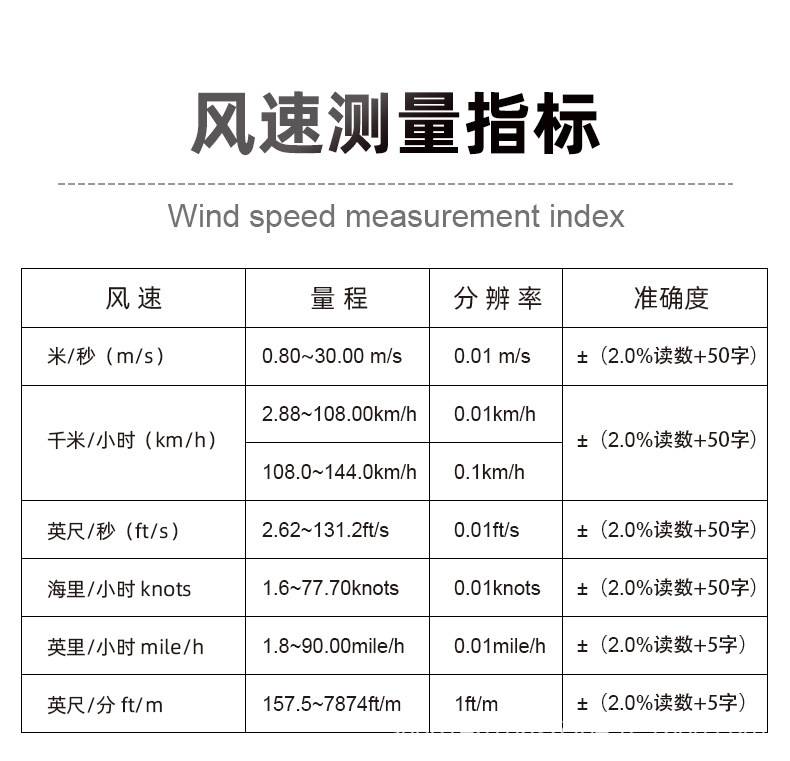 风速测量指标

Wind speed measurement index

| 风速 | 量程 | 分辨率 | 准确度 |
|---|---|---|---|
| 米/秒（m/s） | 0.80~30.00 m/s | 0.01 m/s | ±（2.0%读数+50字） |
| 千米/小时（km/h） | 2.88~108.00km/h | 0.01km/h | ±（2.0%读数+50字） |
|  | 108.0~144.0km/h | 0.1km/h |  |
| 英尺/秒（ft/s） | 2.62~131.2ft/s | 0.01ft/s | ±（2.0%读数+50字） |
| 海里/小时 knots | 1.6~77.70knots | 0.01knots | ±（2.0%读数+50字） |
| 英里/小时 mile/h | 1.8~90.00mile/h | 0.01mile/h | ±（2.0%读数+5字） |
| 英尺/分 ft/m | 157.5~7874ft/m | 1ft/m | ±（2.0%读数+5字） |